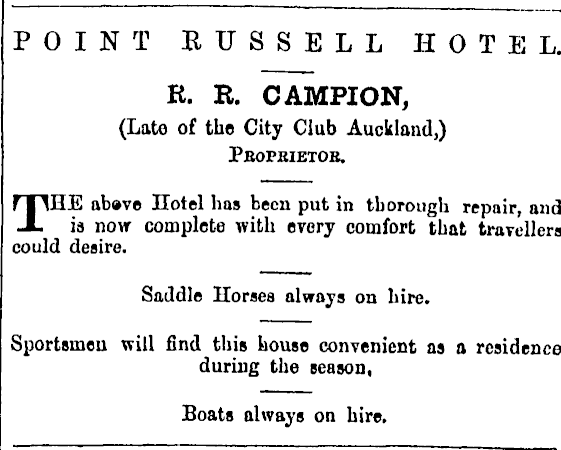 POINT RUSSELL HOTEL.

R. R. CAMPION,
(Late of the City Club Auckland,)
PROPRIETOR.

THE above Hotel has been put in thorough repair, and is now complete with every comfort that travellers could desire.

Saddle Horses always on hire.

Sportsmen will find this house convenient as a residence during the season,

Boats always on hire.